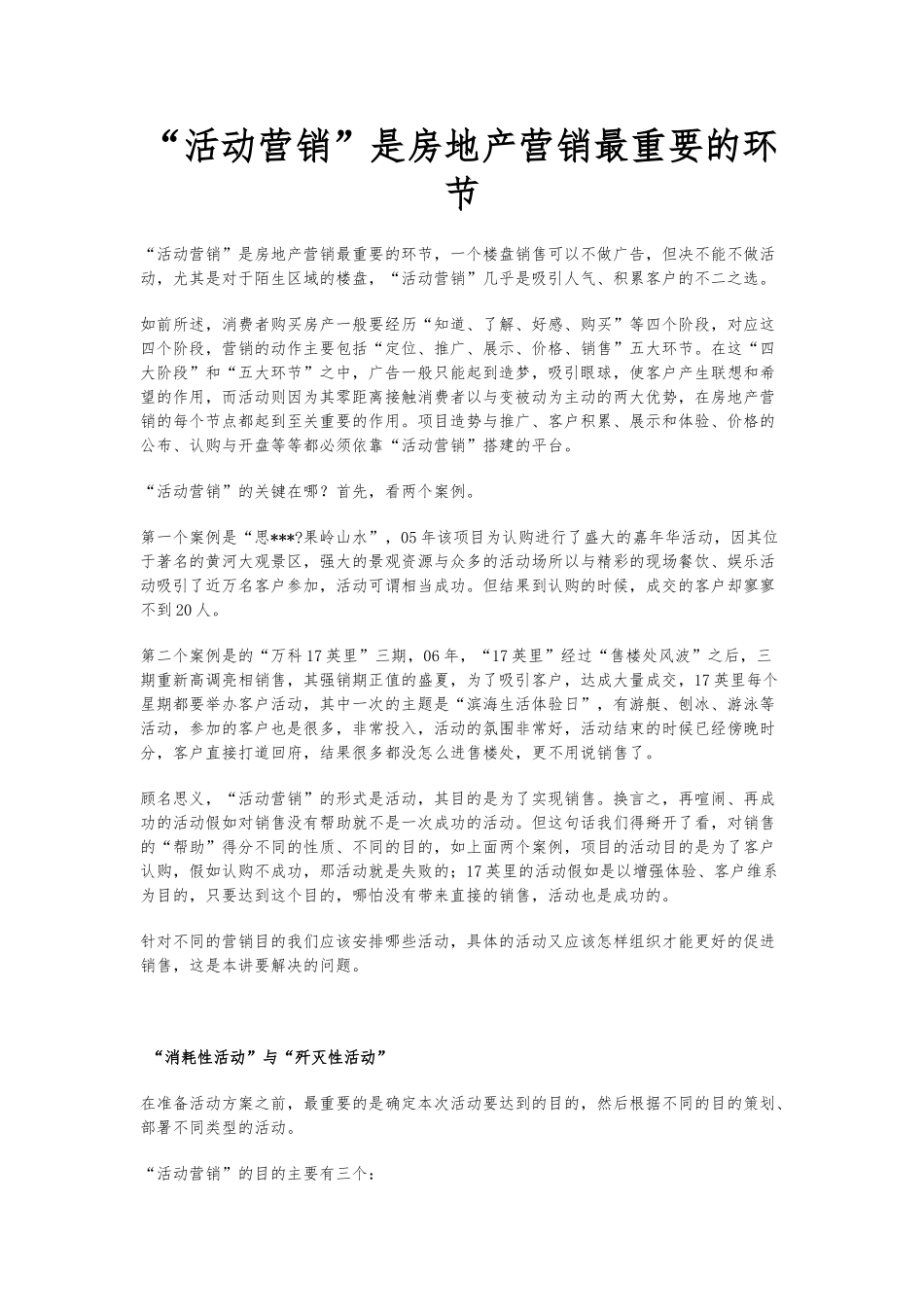 “活动营销”是房地产营销最重要的环节

“活动营销”是房地产营销最重要的环节，一个楼盘销售可以不做广告，但决不能不做活动，尤其是对于陌生区域的楼盘，“活动营销”几乎是吸引人气、积累客户的不二之选。

如前所述，消费者购买房产一般要经历“知道、了解、好感、购买”等四个阶段，对应这四个阶段，营销的动作主要包括“定位、推广、展示、价格、销售”五大环节。在这“四大阶段”和“五大环节”之中，广告一般只能起到造梦，吸引眼球，使客户产生联想和希望的作用，而活动则因为其零距离接触消费者以与变被动为主动的两大优势，在房地产营销的每个节点都起到至关重要的作用。项目造势与推广、客户积累、展示和体验、价格的公布、认购与开盘等等都必须依靠“活动营销”搭建的平台。

“活动营销”的关键在哪？首先，看两个案例。

第一个案例是“思***?果岭山水”，05年该项目为认购进行了盛大的嘉年华活动，因其位于著名的黄河大观景区，强大的景观资源与众多的活动场所以与精彩的现场餐饮、娱乐活动吸引了近万名客户参加，活动可谓相当成功。但结果到认购的时候，成交的客户却寥寥不到20人。

第二个案例是的“万科17英里”三期，06年，“17英里”经过“售楼处风波”之后，三期重新高调亮相销售，其强销期正值的盛夏，为了吸引客户，达成大量成交，17英里每个星期都要举办客户活动，其中一次的主题是“滨海生活体验日”，有游艇、刨冰、游泳等活动，参加的客户也是很多，非常投入，活动的氛围非常好，活动结束的时候已经傍晚时分，客户直接打道回府，结果很多都没怎么进售楼处，更不用说销售了。

顾名思义，“活动营销”的形式是活动，其目的是为了实现销售。换言之，再喧闹、再成功的活动假如对销售没有帮助就不是一次成功的活动。但这句话我们得掰开了看，对销售的“帮助”得分不同的性质、不同的目的，如上面两个案例，项目的活动目的是为了客户认购，假如认购不成功，那活动就是失败的；17英里的活动假如是以增强体验、客户维系为目的，只要达到这个目的，哪怕没有带来直接的销售，活动也是成功的。

针对不同的营销目的我们应该安排哪些活动，具体的活动又应该怎样组织才能更好的促进销售，这是本讲要解决的问题。

“消耗性活动”与“歼灭性活动”

在准备活动方案之前，最重要的是确定本次活动要达到的目的，然后根据不同的目的策划、部署不同类型的活动。

“活动营销”的目的主要有三个：